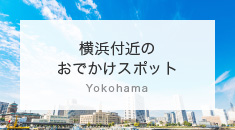 横浜付近の
おでかけスポット

Yokohama